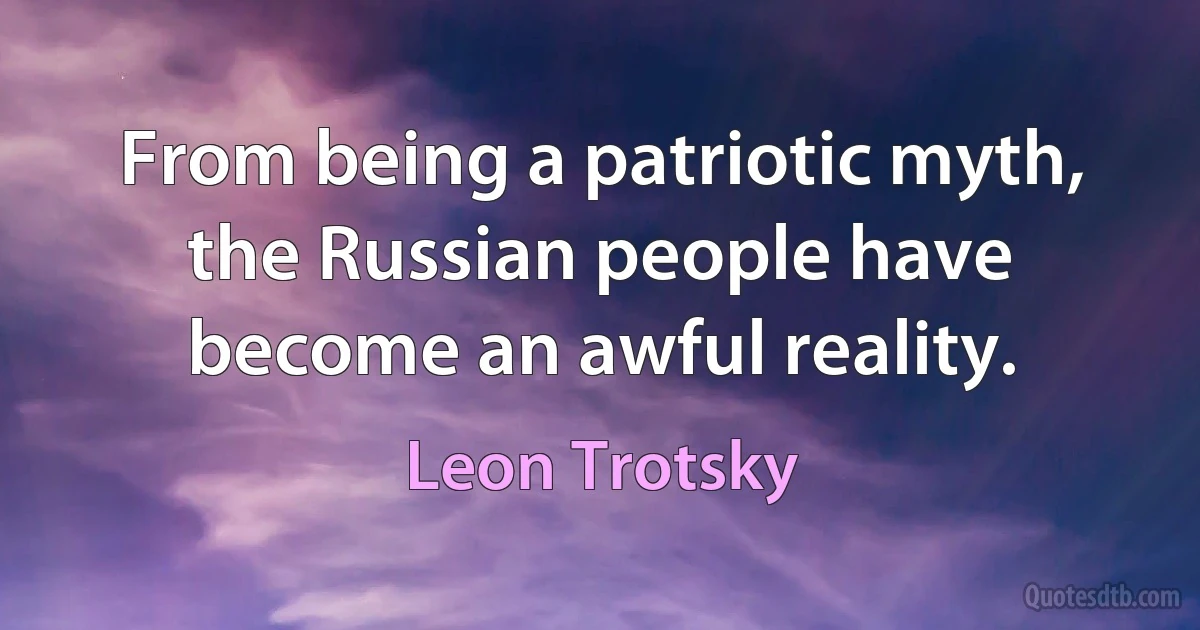 From being a patriotic myth, the Russian people have become an awful reality.

Leon Trotsky

Quotesdtb.com